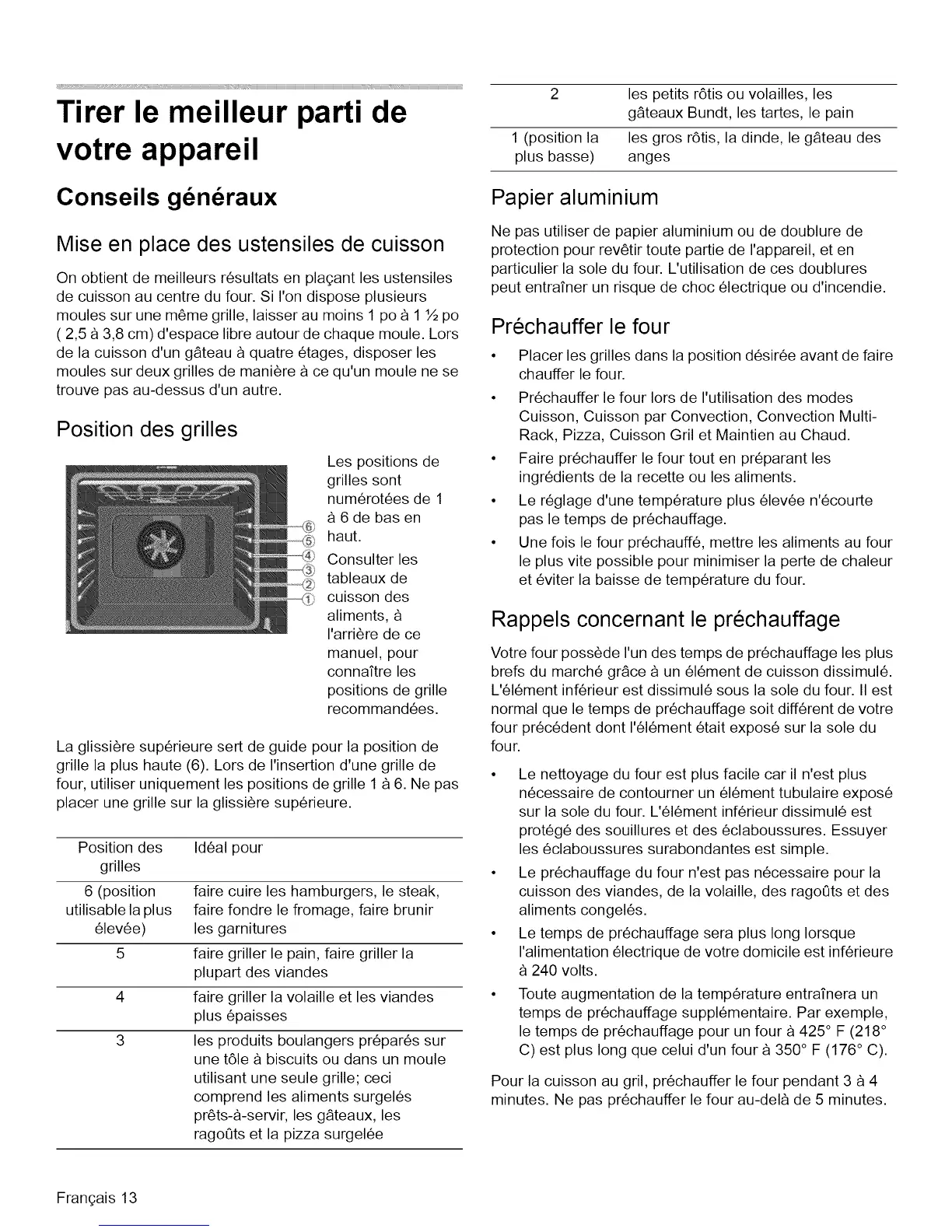 Tirer le meilleur parti de votre appareil

Conseils généraux

Mise en place des ustensiles de cuisson

On obtient de meilleurs résultats en plaçant les ustensiles de cuisson au centre du four. Si l'on dispose plusieurs moules sur une même grille, laisser au moins 1 po à 1 ½ po ( 2,5 à 3,8 cm) d'espace libre autour de chaque moule. Lors de la cuisson d'un gâteau à quatre étages, disposer les moules sur deux grilles de manière à ce qu'un moule ne se trouve pas au-dessus d'un autre.

Position des grilles

⑥
⑤
④
③
②
①

Les positions de grilles sont numérotées de 1 à 6 de bas en haut.

Consulter les tableaux de cuisson des aliments, à l'arrière de ce manuel, pour connaître les positions de grille recommandées.

La glissière supérieure sert de guide pour la position de grille la plus haute (6). Lors de l'insertion d'une grille de four, utiliser uniquement les positions de grille 1 à 6. Ne pas placer une grille sur la glissière supérieure.

| Position des grilles | Idéal pour |
|---|---|
| 6 (position utilisable la plus élevée) | faire cuire les hamburgers, le steak, faire fondre le fromage, faire brunir les garnitures |
| 5 | faire griller le pain, faire griller la plupart des viandes |
| 4 | faire griller la volaille et les viandes plus épaisses |
| 3 | les produits boulangers préparés sur une tôle à biscuits ou dans un moule utilisant une seule grille; ceci comprend les aliments surgelés prêts-à-servir, les gâteaux, les ragoûts et la pizza surgelée |
| 2 | les petits rôtis ou volailles, les gâteaux Bundt, les tartes, le pain |
| 1 (position la plus basse) | les gros rôtis, la dinde, le gâteau des anges |

Papier aluminium

Ne pas utiliser de papier aluminium ou de doublure de protection pour revêtir toute partie de l'appareil, et en particulier la sole du four. L'utilisation de ces doublures peut entraîner un risque de choc électrique ou d'incendie.

Préchauffer le four

• Placer les grilles dans la position désirée avant de faire chauffer le four.
• Préchauffer le four lors de l'utilisation des modes Cuisson, Cuisson par Convection, Convection Multi-Rack, Pizza, Cuisson Gril et Maintien au Chaud.
• Faire préchauffer le four tout en préparant les ingrédients de la recette ou les aliments.
• Le réglage d'une température plus élevée n'écourte pas le temps de préchauffage.
• Une fois le four préchauffé, mettre les aliments au four le plus vite possible pour minimiser la perte de chaleur et éviter la baisse de température du four.

Rappels concernant le préchauffage

Votre four possède l'un des temps de préchauffage les plus brefs du marché grâce à un élément de cuisson dissimulé. L'élément inférieur est dissimulé sous la sole du four. Il est normal que le temps de préchauffage soit différent de votre four précédent dont l'élément était exposé sur la sole du four.

• Le nettoyage du four est plus facile car il n'est plus nécessaire de contourner un élément tubulaire exposé sur la sole du four. L'élément inférieur dissimulé est protégé des souillures et des éclaboussures. Essuyer les éclaboussures surabondantes est simple.
• Le préchauffage du four n'est pas nécessaire pour la cuisson des viandes, de la volaille, des ragoûts et des aliments congelés.
• Le temps de préchauffage sera plus long lorsque l'alimentation électrique de votre domicile est inférieure à 240 volts.
• Toute augmentation de la température entraînera un temps de préchauffage supplémentaire. Par exemple, le temps de préchauffage pour un four à 425° F (218° C) est plus long que celui d'un four à 350° F (176° C).

Pour la cuisson au gril, préchauffer le four pendant 3 à 4 minutes. Ne pas préchauffer le four au-delà de 5 minutes.

Français 13